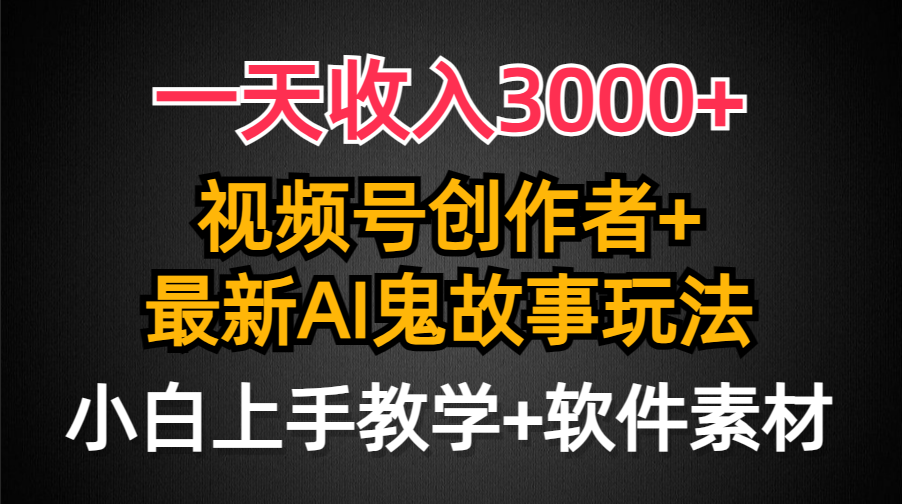 一天收入3000+

视频号创作者+
最新AI鬼故事玩法

小白上手教学+软件素材